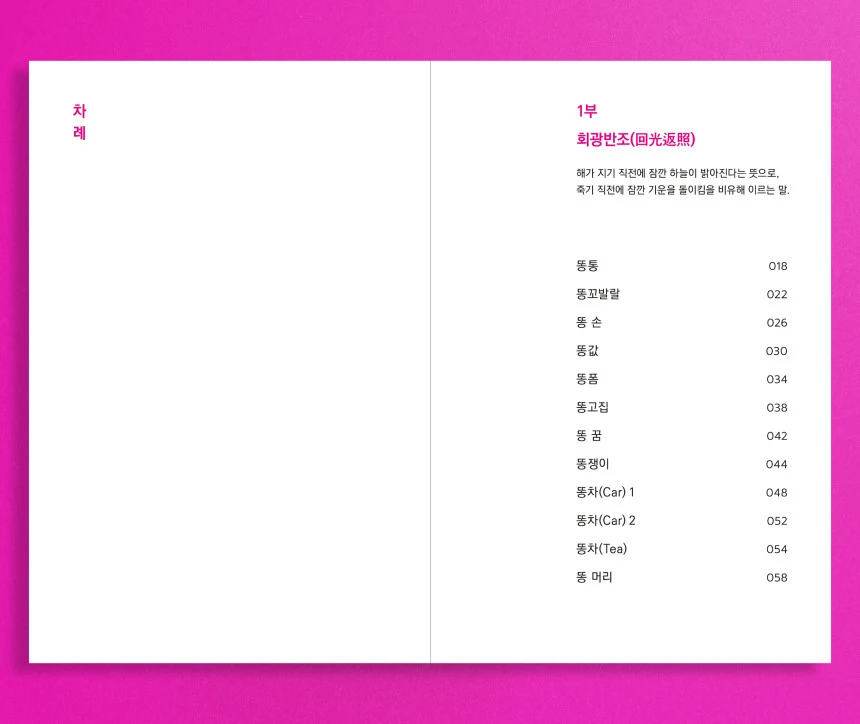 차
례

1부
회광반조(回光返照)

해가 지기 직전에 잠깐 하늘이 밝아진다는 뜻으로, 죽기 직전에 잠깐 기운을 돌이킴을 비유해 이르는 말.

똥통 018
똥꼬발랄 022
똥 손 026
똥값 030
똥폼 034
똥고집 038
똥 꿈 042
똥쟁이 044
똥차(Car) 1 048
똥차(Car) 2 052
똥차(Tea) 054
똥 머리 058